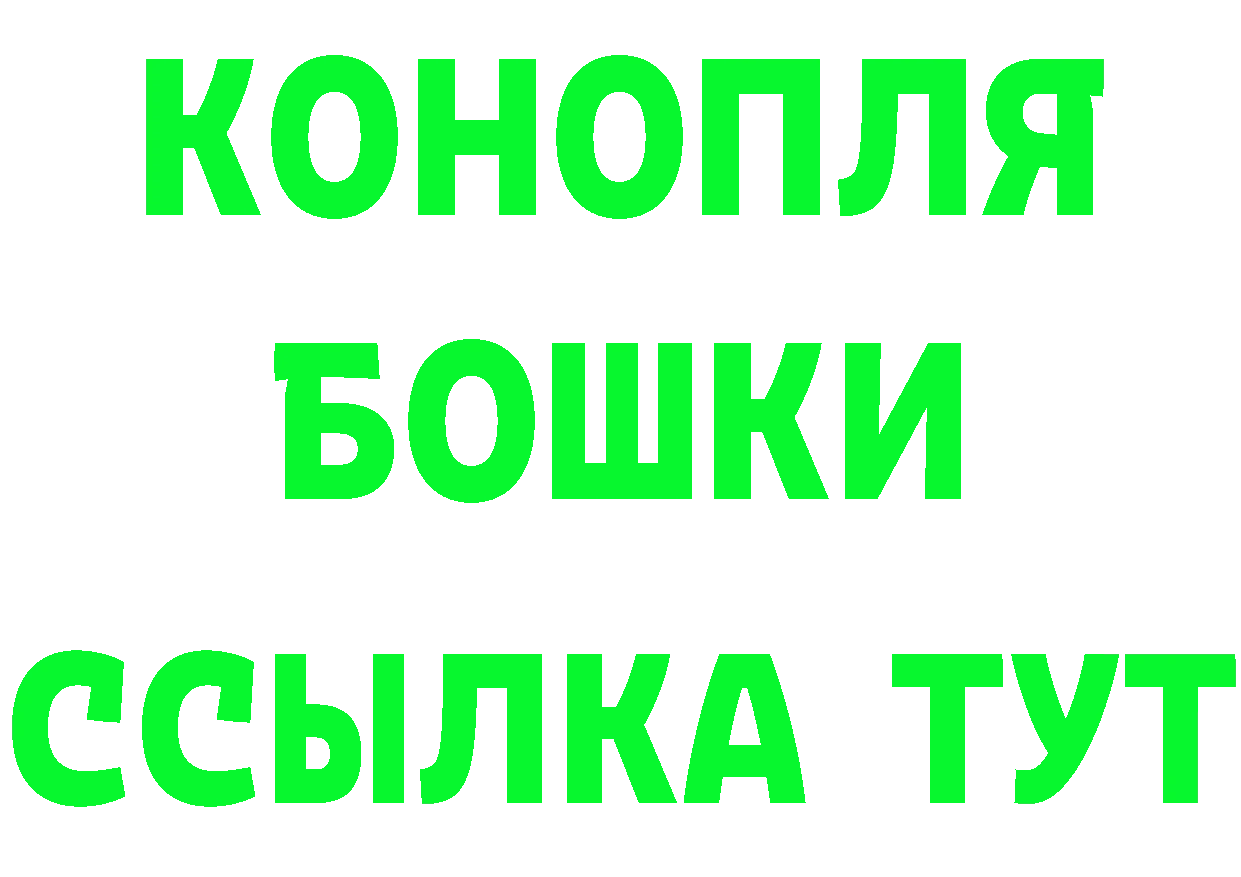 КОНОПЛЯ
БОШКИ
ССЫЛКА ТУТ